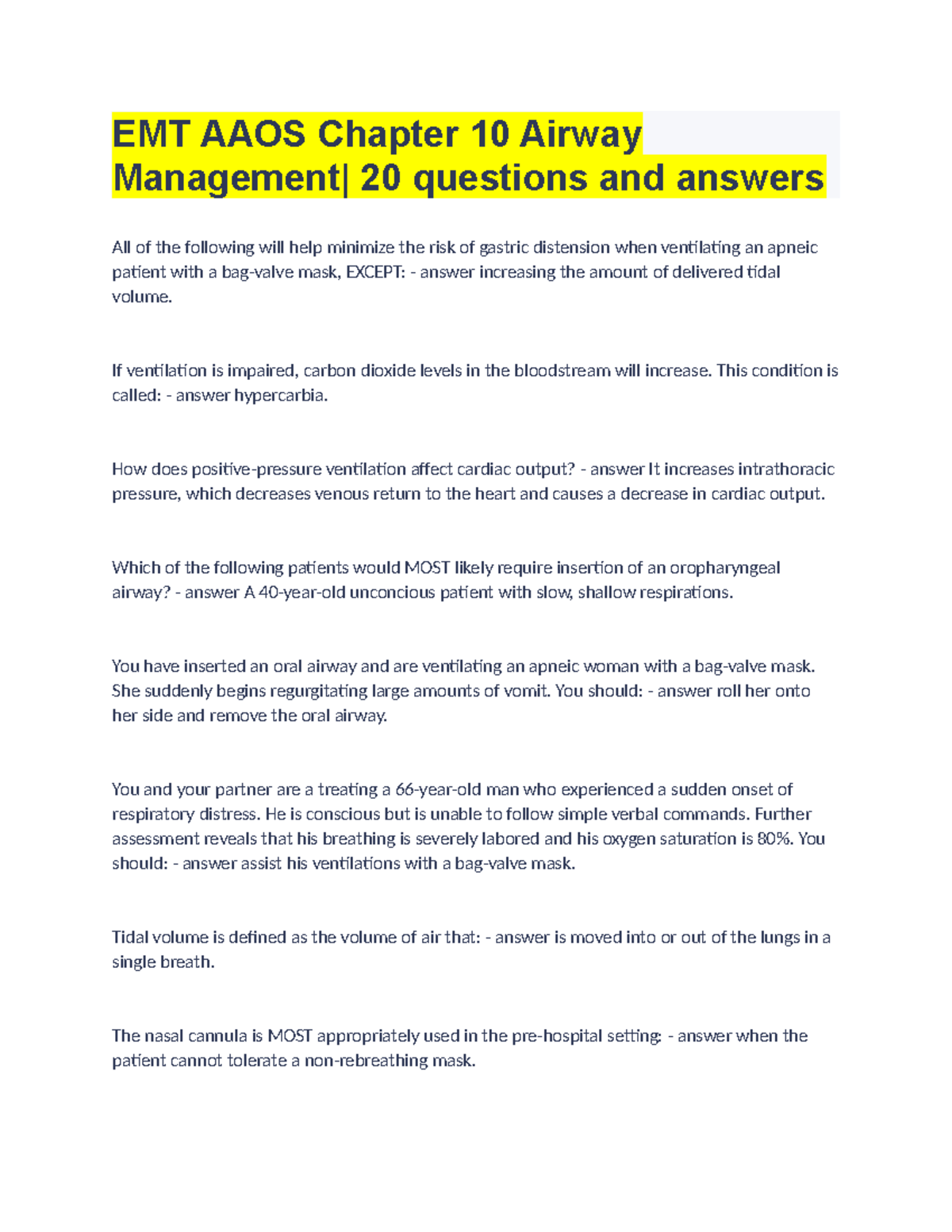 EMT AAOS Chapter 10 Airway Management| 20 questions and answers

All of the following will help minimize the risk of gastric distension when ventilating an apneic patient with a bag-valve mask, EXCEPT: - answer increasing the amount of delivered tidal volume.

If ventilation is impaired, carbon dioxide levels in the bloodstream will increase. This condition is called: - answer hypercarbia.

How does positive-pressure ventilation affect cardiac output? - answer It increases intrathoracic pressure, which decreases venous return to the heart and causes a decrease in cardiac output.

Which of the following patients would MOST likely require insertion of an oropharyngeal airway? - answer A 40-year-old unconcious patient with slow, shallow respirations.

You have inserted an oral airway and are ventilating an apneic woman with a bag-valve mask. She suddenly begins regurgitating large amounts of vomit. You should: - answer roll her onto her side and remove the oral airway.

You and your partner are a treating a 66-year-old man who experienced a sudden onset of respiratory distress. He is conscious but is unable to follow simple verbal commands. Further assessment reveals that his breathing is severely labored and his oxygen saturation is 80%. You should: - answer assist his ventilations with a bag-valve mask.

Tidal volume is defined as the volume of air that: - answer is moved into or out of the lungs in a single breath.

The nasal cannula is MOST appropriately used in the pre-hospital setting: - answer when the patient cannot tolerate a non-rebreathing mask.